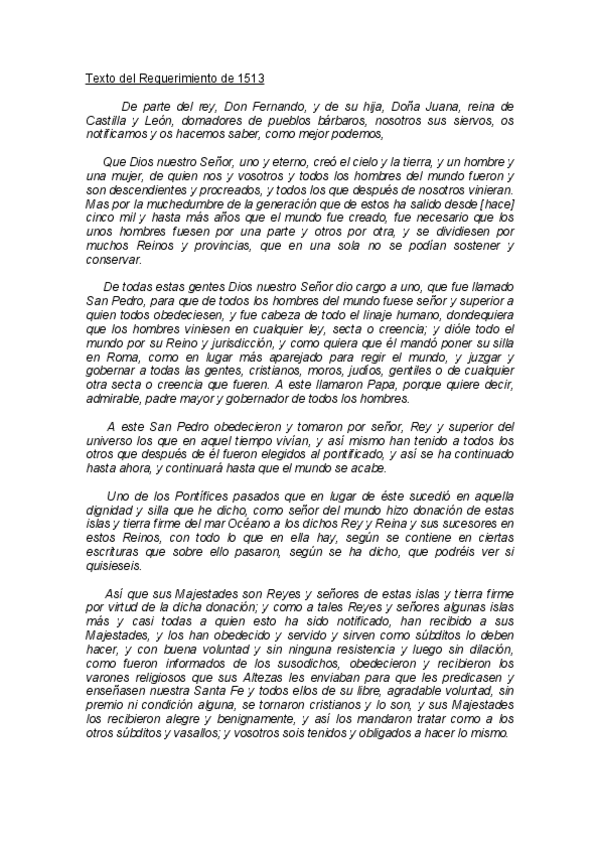 Texto del Requerimiento de 1513

De parte del rey, Don Fernando, y de su hija, Doña Juana, reina de Castilla y León, domadores de pueblos bárbaros, nosotros sus siervos, os notificamos y os hacemos saber, como mejor podemos,

Que Dios nuestro Señor, uno y eterno, creó el cielo y la tierra, y un hombre y una mujer, de quien nos y vosotros y todos los hombres del mundo fueron y son descendientes y procreados, y todos los que después de nosotros vinieran. Mas por la muchedumbre de la generación que de estos ha salido desde [hace] cinco mil y hasta más años que el mundo fue creado, fue necesario que los unos hombres fuesen por una parte y otros por otra, y se dividiesen por muchos Reinos y provincias, que en una sola no se podían sostener y conservar.

De todas estas gentes Dios nuestro Señor dio cargo a uno, que fue llamado San Pedro, para que de todos los hombres del mundo fuese señor y superior a quien todos obedeciesen, y fue cabeza de todo el linaje humano, dondequiera que los hombres viniesen en cualquier ley, secta o creencia; y dióle todo el mundo por su Reino y jurisdicción, y como quiera que él mandó poner su silla en Roma, como en lugar más aparejado para regir el mundo, y juzgar y gobernar a todas las gentes, cristianos, moros, judíos, gentiles o de cualquier otra secta o creencia que fueren. A este llamaron Papa, porque quiere decir, admirable, padre mayor y gobernador de todos los hombres.

A este San Pedro obedecieron y tomaron por señor, Rey y superior del universo los que en aquel tiempo vivían, y así mismo han tenido a todos los otros que después de él fueron elegidos al pontificado, y así se ha continuado hasta ahora, y continuará hasta que el mundo se acabe.

Uno de los Pontífices pasados que en lugar de éste sucedió en aquella dignidad y silla que he dicho, como señor del mundo hizo donación de estas islas y tierra firme del mar Océano a los dichos Rey y Reina y sus sucesores en estos Reinos, con todo lo que en ella hay, según se contiene en ciertas escrituras que sobre ello pasaron, según se ha dicho, que podréis ver si quisieseis.

Así que sus Majestades son Reyes y señores de estas islas y tierra firme por virtud de la dicha donación; y como a tales Reyes y señores algunas islas más y casi todas a quien esto ha sido notificado, han recibido a sus Majestades, y los han obedecido y servido y sirven como súbditos lo deben hacer, y con buena voluntad y sin ninguna resistencia y luego sin dilación, como fueron informados de los susodichos, obedecieron y recibieron los varones religiosos que sus Altezas les enviaban para que les predicasen y enseñasen nuestra Santa Fe y todos ellos de su libre, agradable voluntad, sin premio ni condición alguna, se tornaron cristianos y lo son, y sus Majestades los recibieron alegre y benignamente, y así los mandaron tratar como a los otros súbditos y vasallos; y vosotros sois tenidos y obligados a hacer lo mismo.